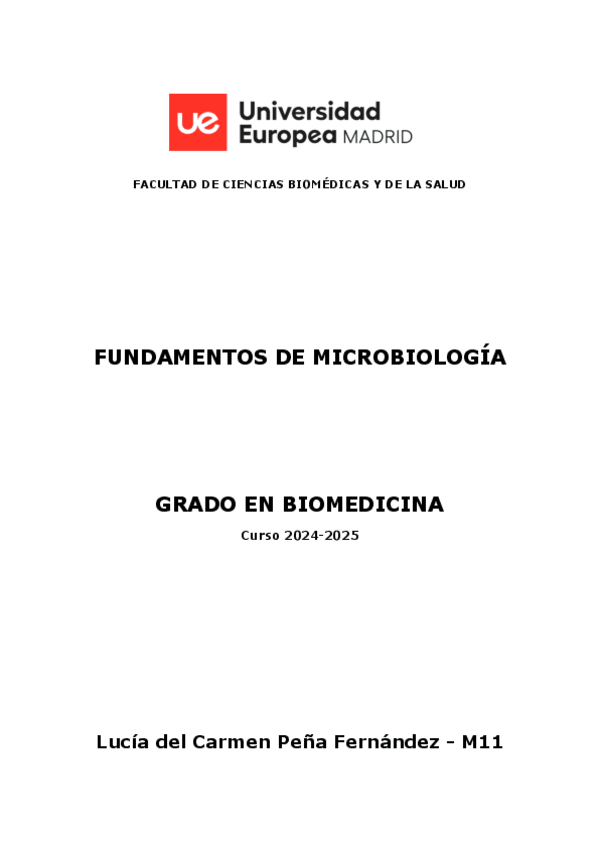 ue Universidad Europea MADRID

FACULTAD DE CIENCIAS BIOMÉDICAS Y DE LA SALUD

FUNDAMENTOS DE MICROBIOLOGÍA

GRADO EN BIOMEDICINA

Curso 2024-2025

Lucía del Carmen Peña Fernández - M11